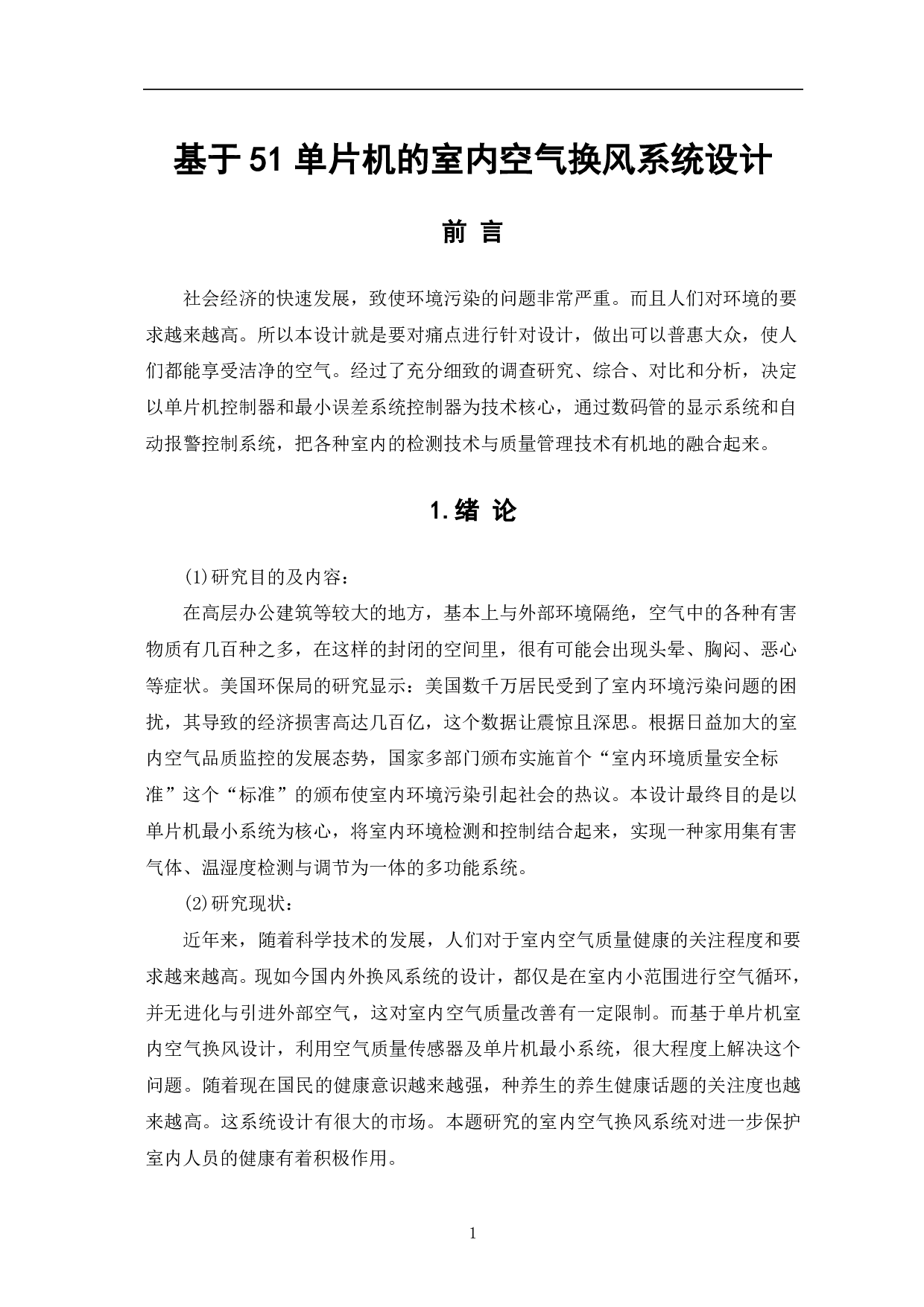 基于51单片机的室内空气换风系统设计

前 言

社会经济的快速发展，致使环境污染的问题非常严重。而且人们对环境的要求越来越高。所以本设计就是要对痛点进行针对设计，做出可以普惠大众，使人们都能享受洁净的空气。经过了充分细致的调查研究、综合、对比和分析，决定以单片机控制器和最小误差系统控制器为技术核心，通过数码管的显示系统和自动报警控制系统，把各种室内的检测技术与质量管理技术有机地的融合起来。

1.绪 论

(1)研究目的及内容：

在高层办公建筑等较大的地方，基本上与外部环境隔绝，空气中的各种有害物质有几百种之多，在这样的封闭的空间里，很有可能会出现头晕、胸闷、恶心等症状。美国环保局的研究显示：美国数千万居民受到了室内环境污染问题的困扰，其导致的经济损害高达几百亿，这个数据让震惊且深思。根据日益加大的室内空气品质监控的发展态势，国家多部门颁布实施首个“室内环境质量安全标准”这个“标准”的颁布使室内环境污染引起社会的热议。本设计最终目的是以单片机最小系统为核心，将室内环境检测和控制结合起来，实现一种家用集有害气体、温湿度检测与调节为一体的多功能系统。

(2)研究现状：

近年来，随着科学技术的发展，人们对于室内空气质量健康的关注程度和要求越来越高。现如今国内外换风系统的设计，都仅是在室内小范围进行空气循环，并无进化与引进外部空气，这对室内空气质量改善有一定限制。而基于单片机室内空气换风设计，利用空气质量传感器及单片机最小系统，很大程度上解决这个问题。随着现在国民的健康意识越来越强，种养生的养生健康话题的关注度也越来越高。这系统设计有很大的市场。本题研究的室内空气换风系统对进一步保护室内人员的健康有着积极作用。

1